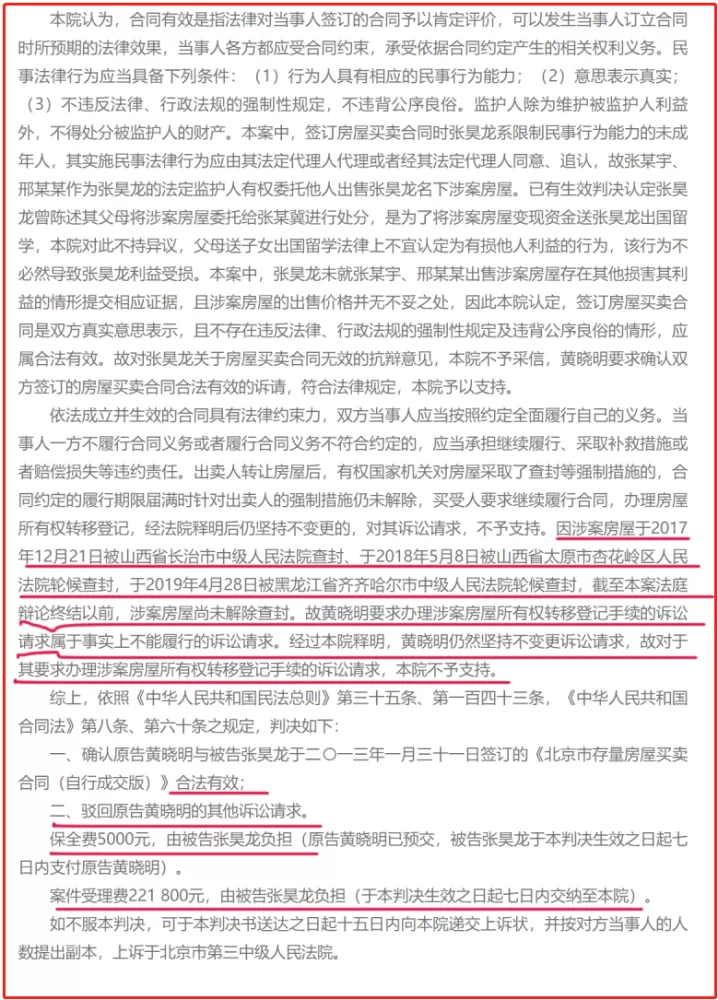 本院认为，合同有效是指法律对当事人签订的合同予以肯定评价，可以发生当事人订立合同时所预期的法律效果，当事人各方都应受合同约束，承受依据合同约定产生的相关权利义务。民事法律行为应当具备下列条件：（1）行为人具有相应的民事行为能力；（2）意思表示真实；（3）不违反法律、行政法规的强制性规定，不违背公序良俗。监护人除为维护被监护人利益外，不得处分被监护人的财产。本案中，签订房屋买卖合同时张昊龙系限制民事行为能力的未成年人，其实施民事法律行为应由其法定代理人代理或者经其法定代理人同意、追认，故张某宇、邢某某作为张昊龙的法定监护人有权委托他人出售张昊龙名下涉案房屋。已有生效判决认定张昊龙曾陈述其父母将涉案房屋委托给张某冀进行处分，是为了将涉案房屋变现资金送张昊龙出国留学，本院对此不持异议，父母送子女出国留学法律上不宜认定为有损他人利益的行为，该行为不必然导致张昊龙利益受损。本案中，张昊龙未就张某宇、邢某某出售涉案房屋存在其他损害其利益的情形提交相应证据，且涉案房屋的出售价格并无不妥之处，因此本院认定，签订房屋买卖合同是双方真实意思表示，且不存在违反法律、行政法规的强制性规定及违背公序良俗的情形，应属合法有效。故对张昊龙关于房屋买卖合同无效的抗辩意见，本院不予采信，黄晓明要求确认双方签订的房屋买卖合同合法有效的诉请，符合法律规定，本院予以支持。

依法成立并生效的合同具有法律约束力，双方当事人应当按照约定全面履行自己的义务。当事人一方不履行合同义务或者履行合同义务不符合约定的，应当承担继续履行、采取补救措施或者赔偿损失等违约责任。出卖人转让房屋后，有权国家机关对房屋采取了查封等强制措施的，合同约定的履行期限届满时针对出卖人的强制措施仍未解除，买受人要求继续履行合同，办理房屋所有权转移登记，经法院释明后仍坚持不变更的，对其诉讼请求，不予支持。因涉案房屋于2017年12月21日被山西省长治市中级人民法院查封、于2018年5月8日被山西省太原市杏花岭区人民法院轮候查封，于2019年4月28日被黑龙江省齐齐哈尔市中级人民法院轮候查封，截至本案法庭辩论终结以前，涉案房屋尚未解除查封。故黄晓明要求办理涉案房屋所有权转移登记手续的诉讼请求属于事实上不能履行的诉讼请求。经过本院释明，黄晓明仍然坚持不变更诉讼请求，故对于其要求办理涉案房屋所有权转移登记手续的诉讼请求，本院不予支持。

综上，依照《中华人民共和国民法总则》第三十五条、第一百四十三条，《中华人民共和国合同法》第八条、第六十条之规定，判决如下：

一、确认原告黄晓明与被告张昊龙于二〇一三年一月三十一日签订的《北京市存量房屋买卖合同（自行成交版）》合法有效；

二、驳回原告黄晓明的其他诉讼请求。

保全费5000元，由被告张昊龙负担（原告黄晓明已预交，被告张昊龙于本判决生效之日起七日内支付原告黄晓明）。

案件受理费221 800元，由被告张昊龙负担（于本判决生效之日起七日内交纳至本院）。

如不服本判决，可于本判决书送达之日起十五日内向本院递交上诉状，并按对方当事人的人数提出副本，上诉于北京市第三中级人民法院。